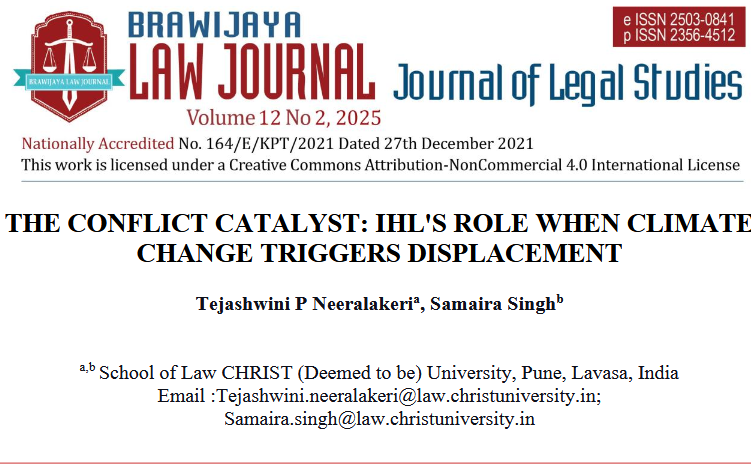 BRAWIJAYA LAW JOURNAL

BRAWIJAYA
LAW JOURNAL
Journal of Legal Studies

e ISSN 2503-0841
p ISSN 2356-4512

Volume 12 No 2, 2025

Nationally Accredited No. 164/E/KPT/2021 Dated 27th December 2021
This work is licensed under a Creative Commons Attribution-NonCommercial 4.0 International License

THE CONFLICT CATALYST: IHL'S ROLE WHEN CLIMATE CHANGE TRIGGERS DISPLACEMENT

Tejashwini P Neeralakeri$^{a}$, Samaira Singh$^{b}$

$^{a,b}$ School of Law CHRIST (Deemed to be) University, Pune, Lavasa, India
Email :Tejashwini.neeralakeri@law.christuniversity.in;
Samaira.singh@law.christuniversity.in